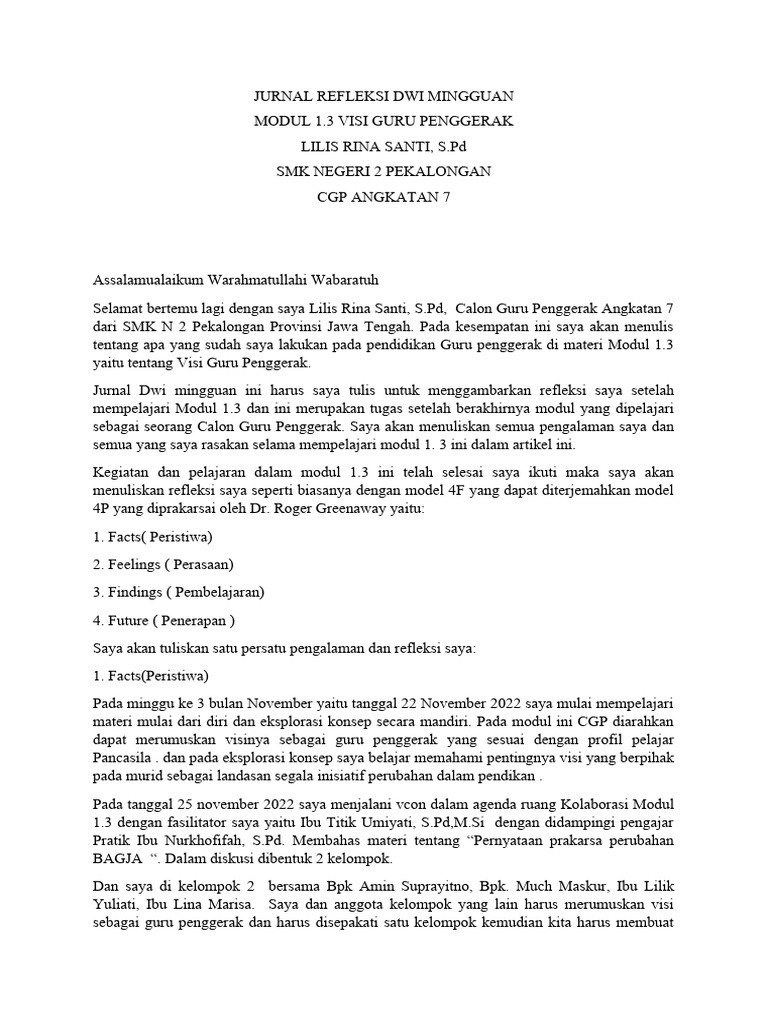 JURNAL REFLEKSI DWI MINGGUAN
MODUL 1.3 VISI GURU PENGGERAK
LILIS RINA SANTI, S.Pd
SMK NEGERI 2 PEKALONGAN
CGP ANGKATAN 7

Assalamualaikum Warahmatullahi Wabaratuh

Selamat bertemu lagi dengan saya Lilis Rina Santi, S.Pd, Calon Guru Penggerak Angkatan 7 dari SMK N 2 Pekalongan Provinsi Jawa Tengah. Pada kesempatan ini saya akan menulis tentang apa yang sudah saya lakukan pada pendidikan Guru penggerak di materi Modul 1.3 yaitu tentang Visi Guru Penggerak.

Jurnal Dwi mingguan ini harus saya tulis untuk menggambarkan refleksi saya setelah mempelajari Modul 1.3 dan ini merupakan tugas setelah berakhirnya modul yang dipelajari sebagai seorang Calon Guru Penggerak. Saya akan menuliskan semua pengalaman saya dan semua yang saya rasakan selama mempelajari modul 1. 3 ini dalam artikel ini.

Kegiatan dan pelajaran dalam modul 1.3 ini telah selesai saya ikuti maka saya akan menuliskan refleksi saya seperti biasanya dengan model 4F yang dapat diterjemahkan model 4P yang diprakarsai oleh Dr. Roger Greenaway yaitu:

1. Facts( Peristiwa)

2. Feelings ( Perasaan)

3. Findings ( Pembelajaran)

4. Future ( Penerapan )

Saya akan tuliskan satu persatu pengalaman dan refleksi saya:

1. Facts(Peristiwa)

Pada minggu ke 3 bulan November yaitu tanggal 22 November 2022 saya mulai mempelajari materi mulai dari diri dan eksplorasi konsep secara mandiri. Pada modul ini CGP diarahkan dapat merumuskan visinya sebagai guru penggerak yang sesuai dengan profil pelajar Pancasila . dan pada eksplorasi konsep saya belajar memahami pentingnya visi yang berpihak pada murid sebagai landasan segala inisiatif perubahan dalam pendikan .

Pada tanggal 25 november 2022 saya menjalani vcon dalam agenda ruang Kolaborasi Modul 1.3 dengan fasilitator saya yaitu Ibu Titik Umiyati, S.Pd,M.Si dengan didampingi pengajar Pratik Ibu Nurkhofifah, S.Pd. Membahas materi tentang “Pernyataan prakarsa perubahan BAGJA “. Dalam diskusi dibentuk 2 kelompok.

Dan saya di kelompok 2 bersama Bpk Amin Suprayitno, Bpk. Much Maskur, Ibu Lilik Yuliati, Ibu Lina Marisa. Saya dan anggota kelompok yang lain harus merumuskan visi sebagai guru penggerak dan harus disepakati satu kelompok kemudian kita harus membuat